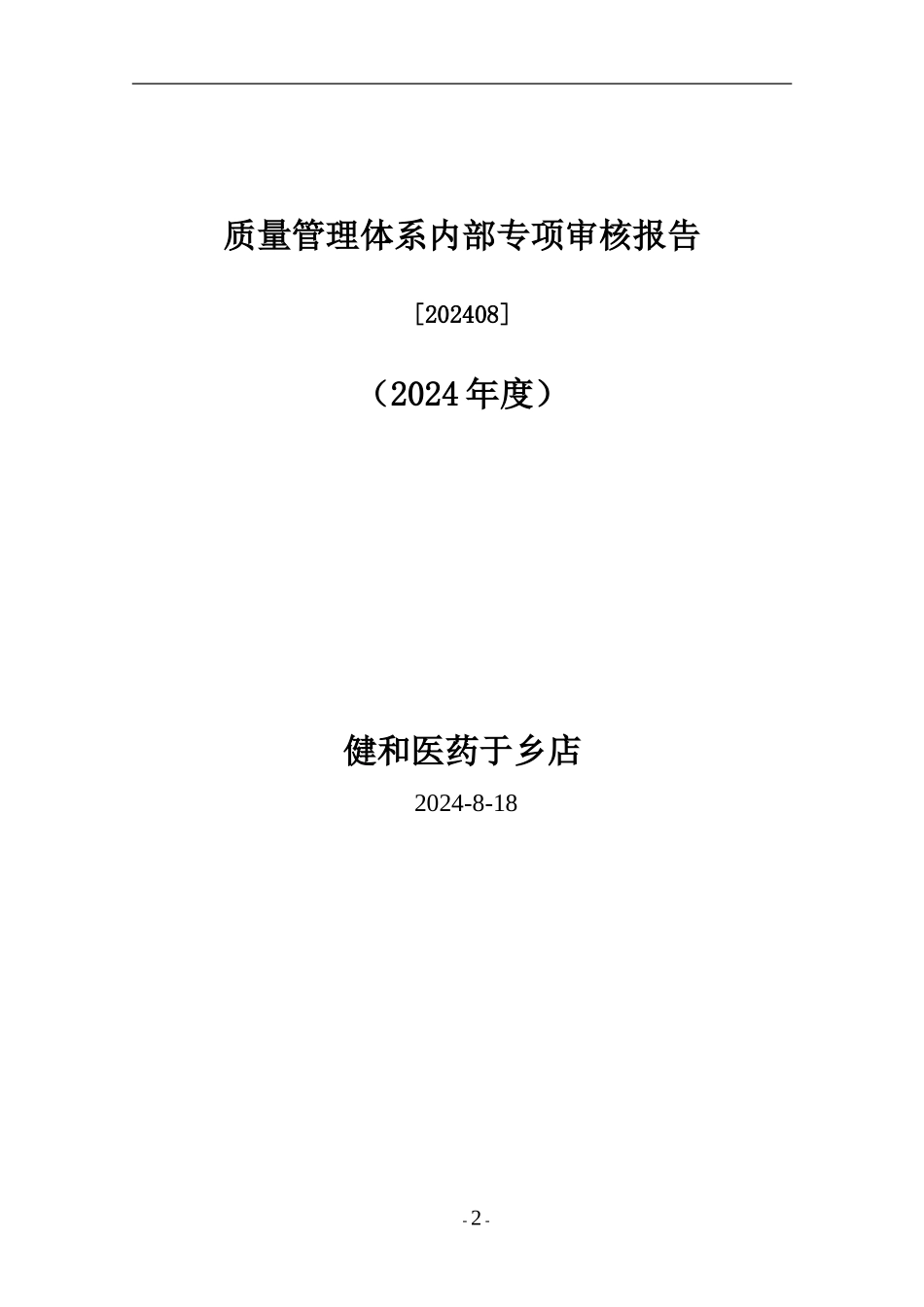 质量管理体系内部专项审核报告

［202408］

（2024年度）

健和医药于乡店

2024-8-18

- 2 -